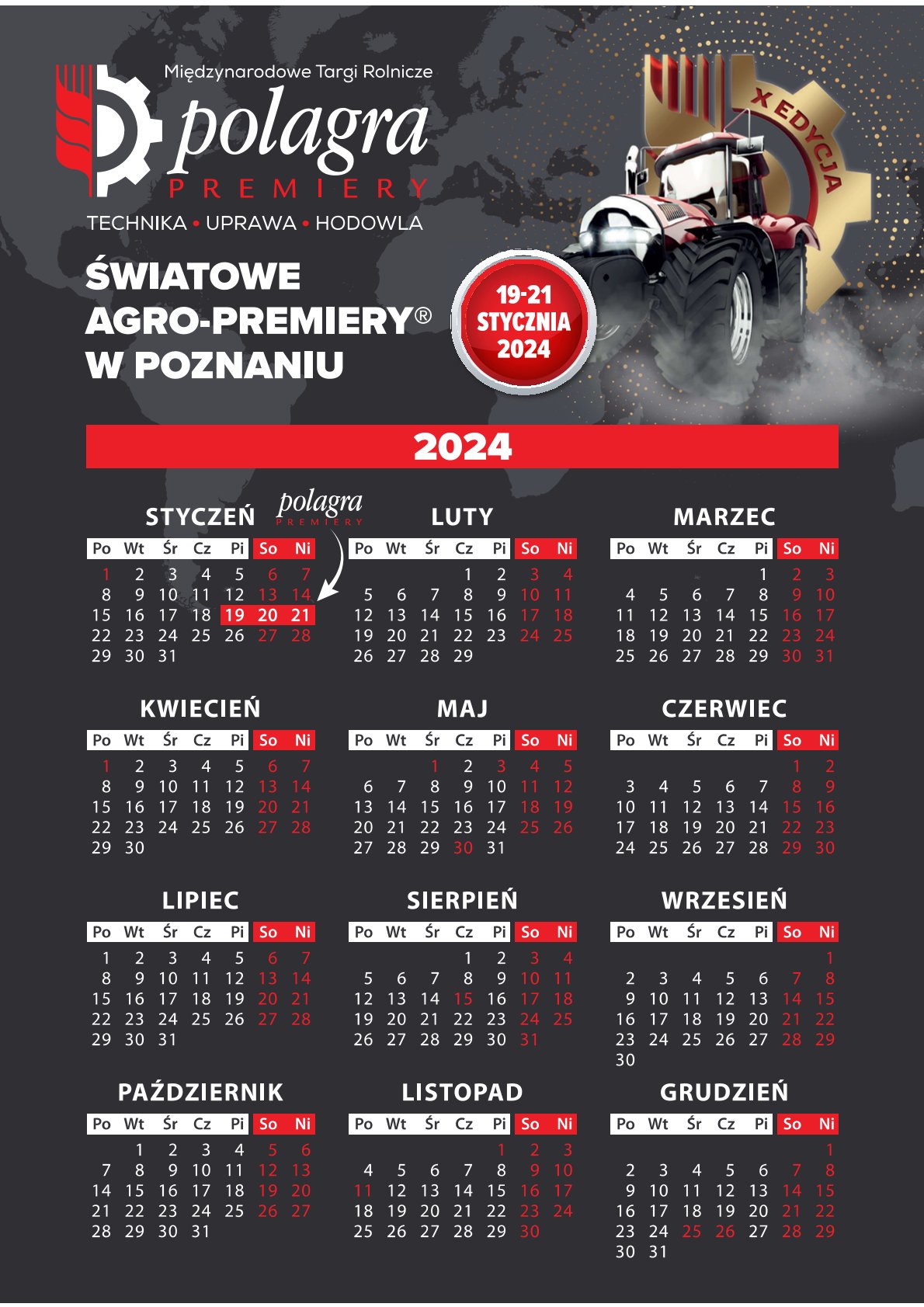 Międzynarodowe Targi Rolnicze
polagra
PREMIERY
TECHNIKA • UPRAWA • HODOWLA

X EDYCJA

ŚWIATOWE AGRO-PREMIERY® W POZNANIU

19-21 STYCZNIA 2024

2024

STYCZEŃ
polagra PREMIERY

| Po | Wt | Śr | Cz | Pi | So | Ni |
|---|---|---|---|---|---|---|
| 1 | 2 | 3 | 4 | 5 | 6 | 7 |
| 8 | 9 | 10 | 11 | 12 | 13 | 14 |
| 15 | 16 | 17 | 18 | 19 | 20 | 21 |
| 22 | 23 | 24 | 25 | 26 | 27 | 28 |
| 29 | 30 | 31 | | | | |

LUTY

| Po | Wt | Śr | Cz | Pi | So | Ni |
|---|---|---|---|---|---|---|
| | | | 1 | 2 | 3 | 4 |
| 5 | 6 | 7 | 8 | 9 | 10 | 11 |
| 12 | 13 | 14 | 15 | 16 | 17 | 18 |
| 19 | 20 | 21 | 22 | 23 | 24 | 25 |
| 26 | 27 | 28 | 29 | | | |

MARZEC

| Po | Wt | Śr | Cz | Pi | So | Ni |
|---|---|---|---|---|---|---|
| | | | | 1 | 2 | 3 |
| 4 | 5 | 6 | 7 | 8 | 9 | 10 |
| 11 | 12 | 13 | 14 | 15 | 16 | 17 |
| 18 | 19 | 20 | 21 | 22 | 23 | 24 |
| 25 | 26 | 27 | 28 | 29 | 30 | 31 |

KWIECIEŃ

| Po | Wt | Śr | Cz | Pi | So | Ni |
|---|---|---|---|---|---|---|
| 1 | 2 | 3 | 4 | 5 | 6 | 7 |
| 8 | 9 | 10 | 11 | 12 | 13 | 14 |
| 15 | 16 | 17 | 18 | 19 | 20 | 21 |
| 22 | 23 | 24 | 25 | 26 | 27 | 28 |
| 29 | 30 | | | | | |

MAJ

| Po | Wt | Śr | Cz | Pi | So | Ni |
|---|---|---|---|---|---|---|
| | | 1 | 2 | 3 | 4 | 5 |
| 6 | 7 | 8 | 9 | 10 | 11 | 12 |
| 13 | 14 | 15 | 16 | 17 | 18 | 19 |
| 20 | 21 | 22 | 23 | 24 | 25 | 26 |
| 27 | 28 | 29 | 30 | 31 | | |

CZERWIEC

| Po | Wt | Śr | Cz | Pi | So | Ni |
|---|---|---|---|---|---|---|
| | | | | | 1 | 2 |
| 3 | 4 | 5 | 6 | 7 | 8 | 9 |
| 10 | 11 | 12 | 13 | 14 | 15 | 16 |
| 17 | 18 | 19 | 20 | 21 | 22 | 23 |
| 24 | 25 | 26 | 27 | 28 | 29 | 30 |

LIPIEC

| Po | Wt | Śr | Cz | Pi | So | Ni |
|---|---|---|---|---|---|---|
| 1 | 2 | 3 | 4 | 5 | 6 | 7 |
| 8 | 9 | 10 | 11 | 12 | 13 | 14 |
| 15 | 16 | 17 | 18 | 19 | 20 | 21 |
| 22 | 23 | 24 | 25 | 26 | 27 | 28 |
| 29 | 30 | 31 | | | | |

SIERPIEŃ

| Po | Wt | Śr | Cz | Pi | So | Ni |
|---|---|---|---|---|---|---|
| | | | 1 | 2 | 3 | 4 |
| 5 | 6 | 7 | 8 | 9 | 10 | 11 |
| 12 | 13 | 14 | 15 | 16 | 17 | 18 |
| 19 | 20 | 21 | 22 | 23 | 24 | 25 |
| 26 | 27 | 28 | 29 | 30 | 31 | |

WRZESIEŃ

| Po | Wt | Śr | Cz | Pi | So | Ni |
|---|---|---|---|---|---|---|
| | | | | | | 1 |
| 2 | 3 | 4 | 5 | 6 | 7 | 8 |
| 9 | 10 | 11 | 12 | 13 | 14 | 15 |
| 16 | 17 | 18 | 19 | 20 | 21 | 22 |
| 23 | 24 | 25 | 26 | 27 | 28 | 29 |
| 30 | | | | | | |

PAŹDZIERNIK

| Po | Wt | Śr | Cz | Pi | So | Ni |
|---|---|---|---|---|---|---|
| | 1 | 2 | 3 | 4 | 5 | 6 |
| 7 | 8 | 9 | 10 | 11 | 12 | 13 |
| 14 | 15 | 16 | 17 | 18 | 19 | 20 |
| 21 | 22 | 23 | 24 | 25 | 26 | 27 |
| 28 | 29 | 30 | 31 | | | |

LISTOPAD

| Po | Wt | Śr | Cz | Pi | So | Ni |
|---|---|---|---|---|---|---|
| | | | | 1 | 2 | 3 |
| 4 | 5 | 6 | 7 | 8 | 9 | 10 |
| 11 | 12 | 13 | 14 | 15 | 16 | 17 |
| 18 | 19 | 20 | 21 | 22 | 23 | 24 |
| 25 | 26 | 27 | 28 | 29 | 30 | |

GRUDZIEŃ

| Po | Wt | Śr | Cz | Pi | So | Ni |
|---|---|---|---|---|---|---|
| | | | | | | 1 |
| 2 | 3 | 4 | 5 | 6 | 7 | 8 |
| 9 | 10 | 11 | 12 | 13 | 14 | 15 |
| 16 | 17 | 18 | 19 | 20 | 21 | 22 |
| 23 | 24 | 25 | 26 | 27 | 28 | 29 |
| 30 | 31 | | | | | |